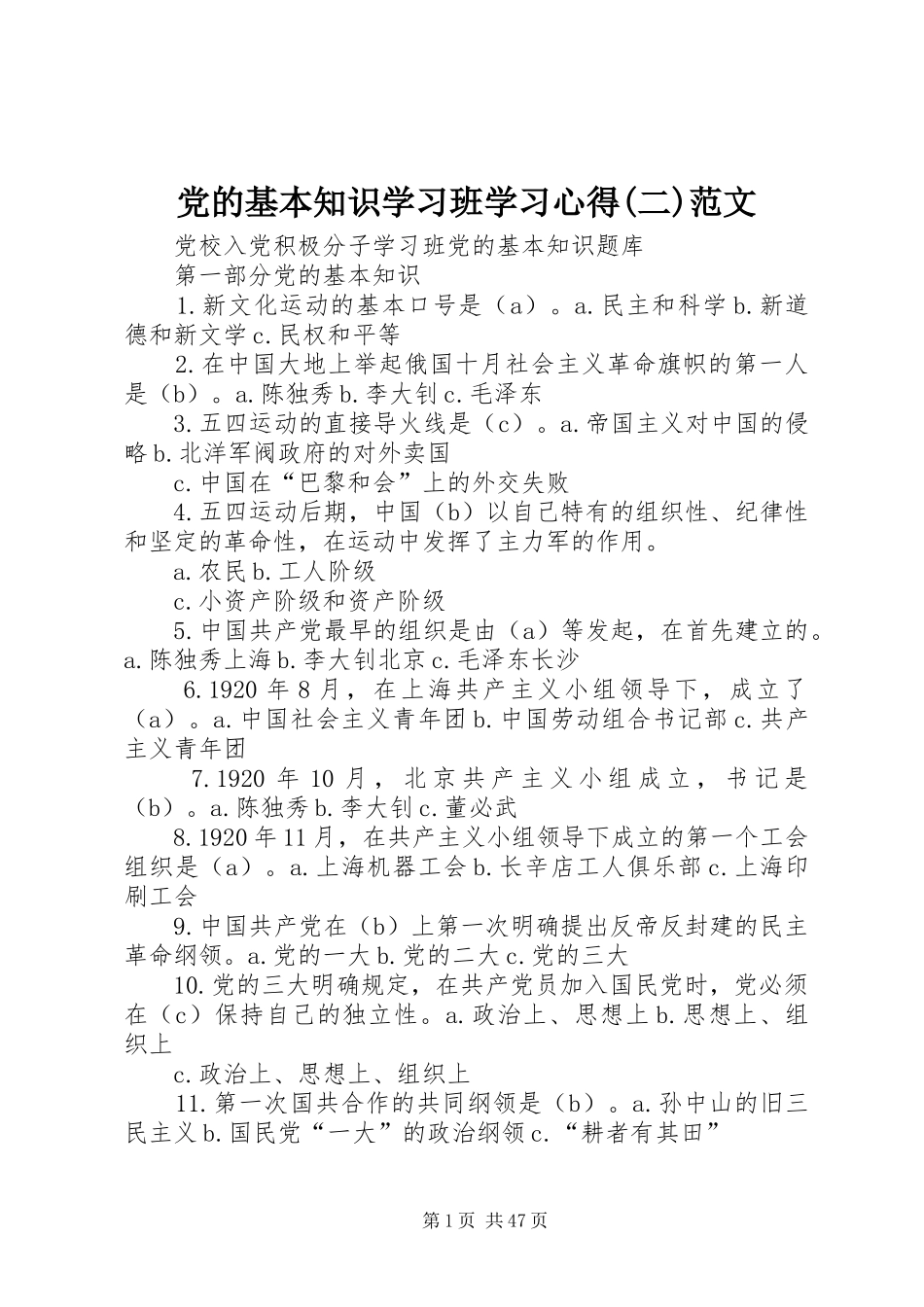 党的基本知识学习班学习心得(二)范文

党校入党积极分子学习班党的基本知识题库

第一部分党的基本知识

1.新文化运动的基本口号是（a）。a.民主和科学b.新道德和新文学c.民权和平等

2.在中国大地上举起俄国十月社会主义革命旗帜的第一人是（b）。a.陈独秀b.李大钊c.毛泽东

3.五四运动的直接导火线是（c）。a.帝国主义对中国的侵略b.北洋军阀政府的对外卖国

c.中国在“巴黎和会”上的外交失败

4.五四运动后期，中国（b）以自己特有的组织性、纪律性和坚定的革命性，在运动中发挥了主力军的作用。

a.农民b.工人阶级

c.小资产阶级和资产阶级

5.中国共产党最早的组织是由（a）等发起，在首先建立的。a.陈独秀上海b.李大钊北京c.毛泽东长沙

6.1920年8月，在上海共产主义小组领导下，成立了（a）。a.中国社会主义青年团b.中国劳动组合书记部c.共产主义青年团

7.1920年10月，北京共产主义小组成立，书记是（b）。a.陈独秀b.李大钊c.董必武

8.1920年11月，在共产主义小组领导下成立的第一个工会组织是（a）。a.上海机器工会b.长辛店工人俱乐部c.上海印刷工会

9.中国共产党在（b）上第一次明确提出反帝反封建的民主革命纲领。a.党的一大b.党的二大c.党的三大

10.党的三大明确规定，在共产党员加入国民党时，党必须在（c）保持自己的独立性。a.政治上、思想上b.思想上、组织上

c.政治上、思想上、组织上

11.第一次国共合作的共同纲领是（b）。a.孙中山的旧三民主义b.国民党“一大”的政治纲领c.“耕者有其田”

第1页 共47页